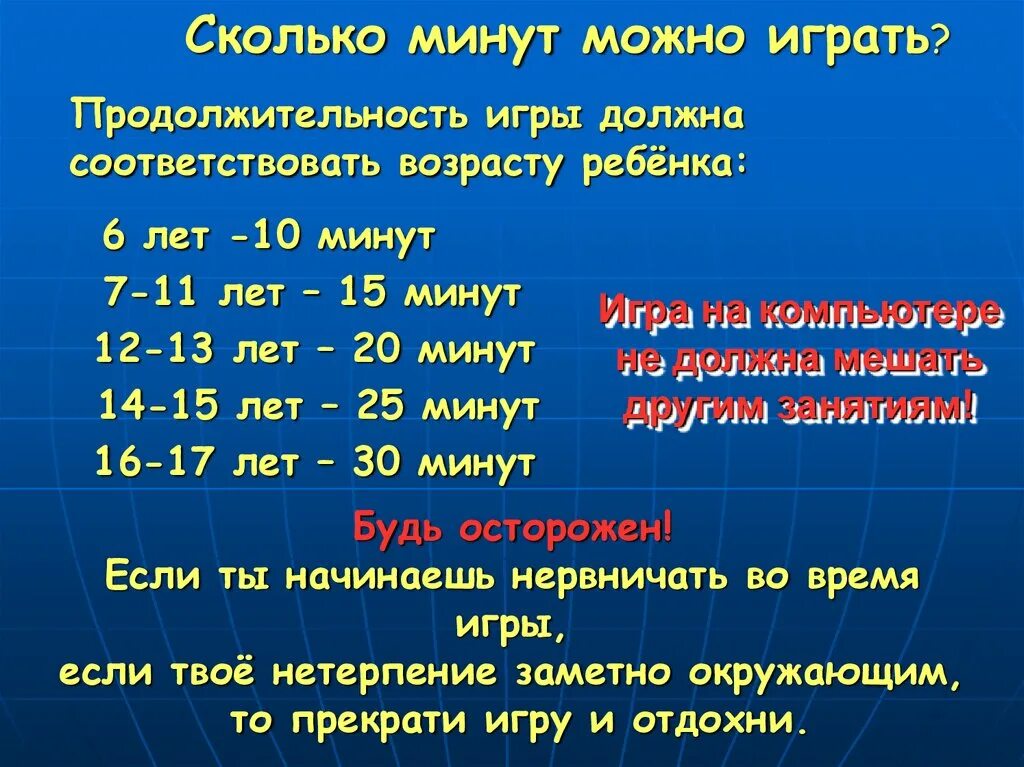 Сколько минут можно играть?

Продолжительность игры должна соответствовать возрасту ребёнка:

6 лет -10 минут
7-11 лет – 15 минут
12-13 лет – 20 минут
14-15 лет – 25 минут
16-17 лет – 30 минут

Игра на компьютере не должна мешать другим занятиям!

Будь осторожен!
Если ты начинаешь нервничать во время игры,
если твоё нетерпение заметно окружающим,
то прекрати игру и отдохни.